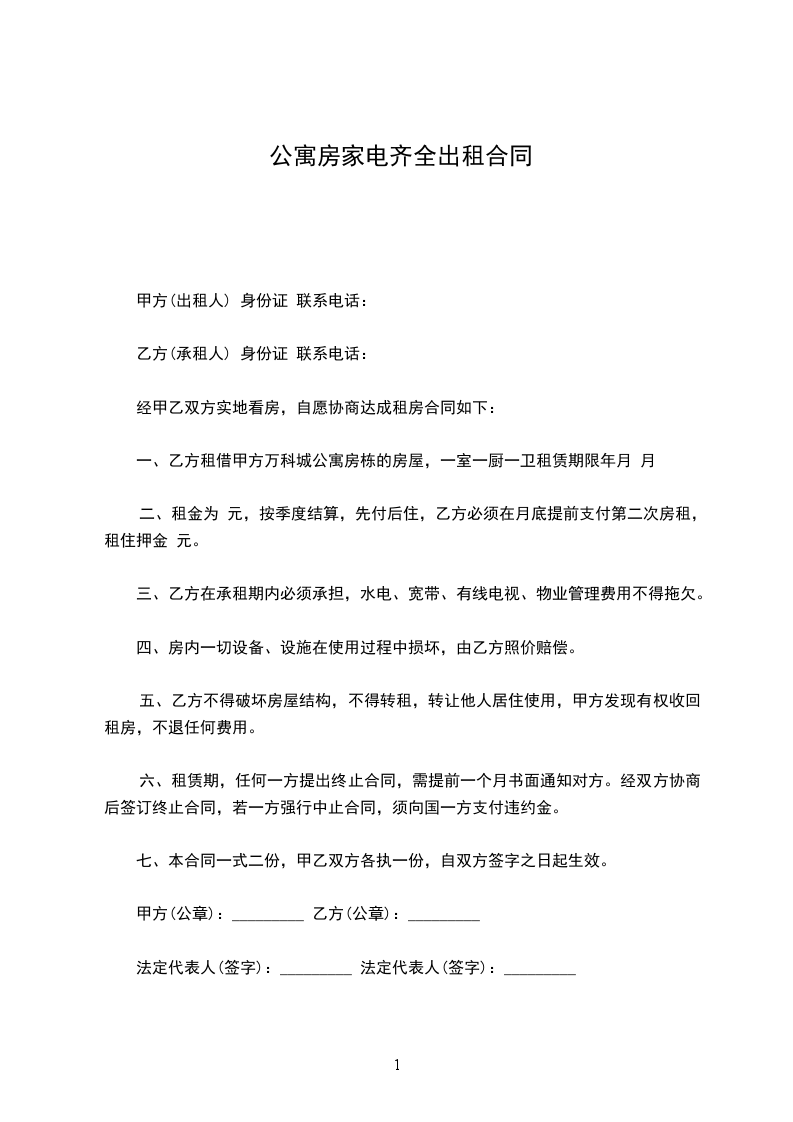 公寓房家电齐全出租合同

甲方(出租人) 身份证 联系电话：

乙方(承租人) 身份证 联系电话：

经甲乙双方实地看房，自愿协商达成租房合同如下：

一、乙方租借甲方万科城公寓房栋的房屋，一室一厨一卫租赁期限年月 月

二、租金为 元，按季度结算，先付后住，乙方必须在月底提前支付第二次房租，租住押金 元。

三、乙方在承租期内必须承担，水电、宽带、有线电视、物业管理费用不得拖欠。

四、房内一切设备、设施在使用过程中损坏，由乙方照价赔偿。

五、乙方不得破坏房屋结构，不得转租，转让他人居住使用，甲方发现有权收回租房，不退任何费用。

六、租赁期，任何一方提出终止合同，需提前一个月书面通知对方。经双方协商后签订终止合同，若一方强行中止合同，须向国一方支付违约金。

七、本合同一式二份，甲乙双方各执一份，自双方签字之日起生效。

甲方(公章)：_________ 乙方(公章)：_________

法定代表人(签字)：_________ 法定代表人(签字)：_________

1